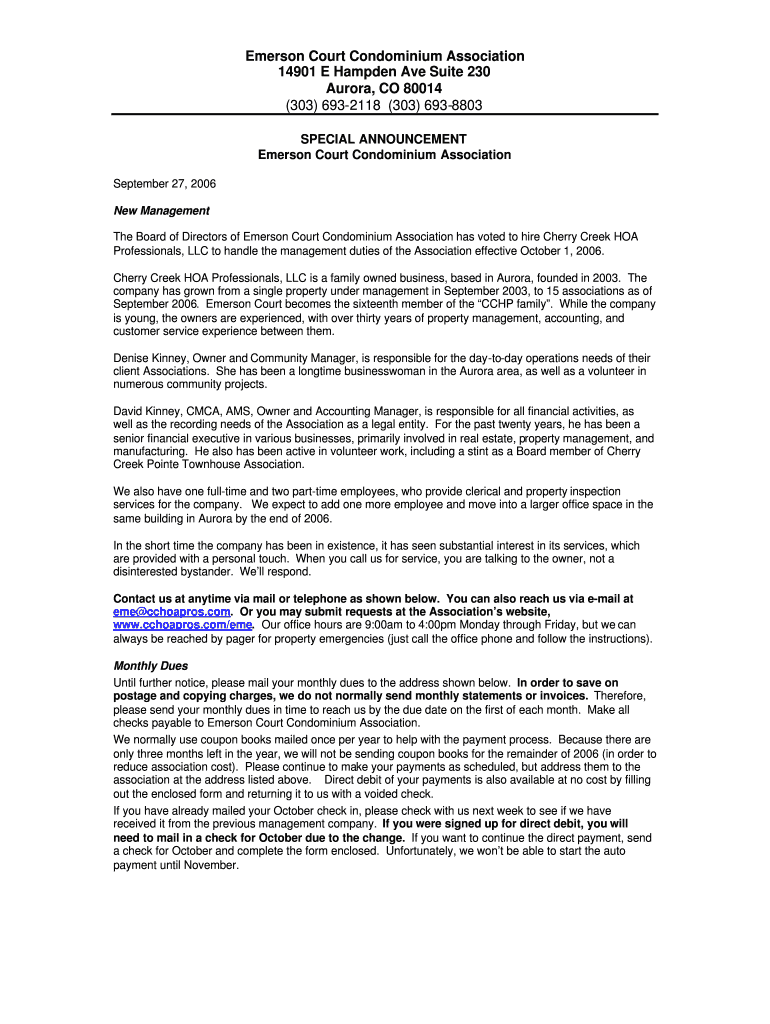 Emerson Court Condominium Association
14901 E Hampden Ave Suite 230
Aurora, CO 80014
(303) 693-2118 (303) 693-8803

SPECIAL ANNOUNCEMENT
Emerson Court Condominium Association

September 27, 2006

New Management

The Board of Directors of Emerson Court Condominium Association has voted to hire Cherry Creek HOA Professionals, LLC to handle the management duties of the Association effective October 1, 2006.

Cherry Creek HOA Professionals, LLC is a family owned business, based in Aurora, founded in 2003. The company has grown from a single property under management in September 2003, to 15 associations as of September 2006. Emerson Court becomes the sixteenth member of the "CCHP family". While the company is young, the owners are experienced, with over thirty years of property management, accounting, and customer service experience between them.

Denise Kinney, Owner and Community Manager, is responsible for the day-to-day operations needs of their client Associations. She has been a longtime businesswoman in the Aurora area, as well as a volunteer in numerous community projects.

David Kinney, CMCA, AMS, Owner and Accounting Manager, is responsible for all financial activities, as well as the recording needs of the Association as a legal entity. For the past twenty years, he has been a senior financial executive in various businesses, primarily involved in real estate, property management, and manufacturing. He also has been active in volunteer work, including a stint as a Board member of Cherry Creek Pointe Townhouse Association.

We also have one full-time and two part-time employees, who provide clerical and property inspection services for the company. We expect to add one more employee and move into a larger office space in the same building in Aurora by the end of 2006.

In the short time the company has been in existence, it has seen substantial interest in its services, which are provided with a personal touch. When you call us for service, you are talking to the owner, not a disinterested bystander. We'll respond.

Contact us at anytime via mail or telephone as shown below. You can also reach us via e-mail at eme@cchoapros.com. Or you may submit requests at the Association's website, www.cchoapros.com/eme. Our office hours are 9:00am to 4:00pm Monday through Friday, but we can always be reached by pager for property emergencies (just call the office phone and follow the instructions).

Monthly Dues

Until further notice, please mail your monthly dues to the address shown below. In order to save on postage and copying charges, we do not normally send monthly statements or invoices. Therefore, please send your monthly dues in time to reach us by the due date on the first of each month. Make all checks payable to Emerson Court Condominium Association.

We normally use coupon books mailed once per year to help with the payment process. Because there are only three months left in the year, we will not be sending coupon books for the remainder of 2006 (in order to reduce association cost). Please continue to make your payments as scheduled, but address them to the association at the address listed above. Direct debit of your payments is also available at no cost by filling out the enclosed form and returning it to us with a voided check.

If you have already mailed your October check in, please check with us next week to see if we have received it from the previous management company. If you were signed up for direct debit, you will need to mail in a check for October due to the change. If you want to continue the direct payment, send a check for October and complete the form enclosed. Unfortunately, we won't be able to start the auto payment until November.